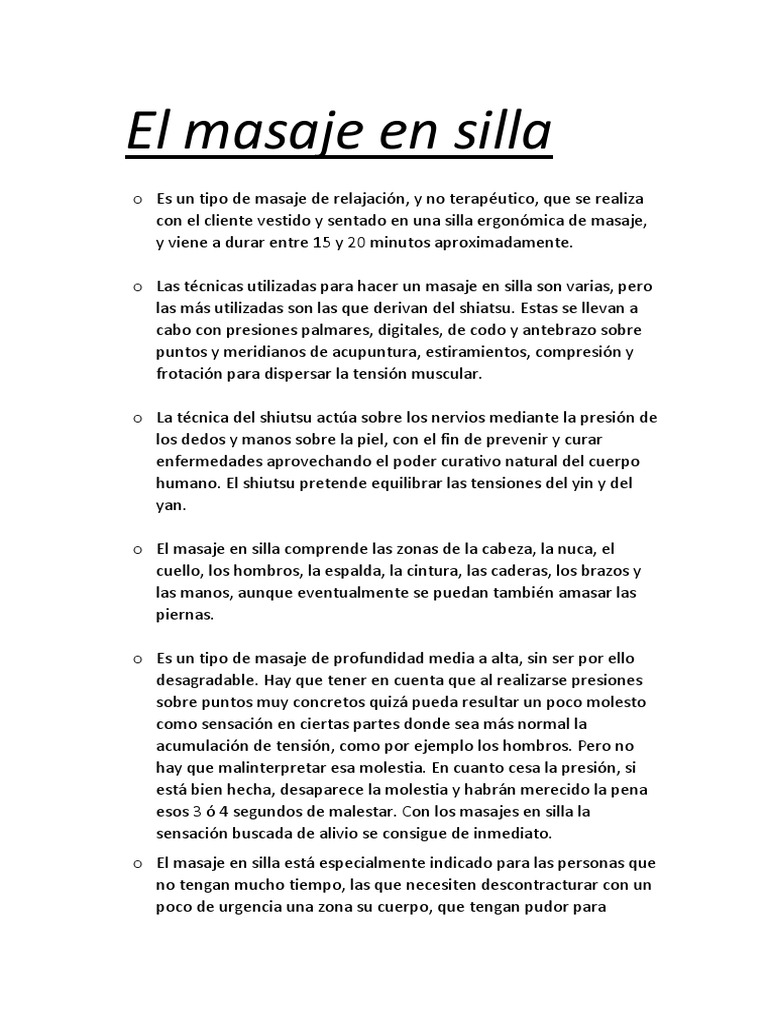 El masaje en silla

o Es un tipo de masaje de relajación, y no terapéutico, que se realiza con el cliente vestido y sentado en una silla ergonómica de masaje, y viene a durar entre 15 y 20 minutos aproximadamente.

o Las técnicas utilizadas para hacer un masaje en silla son varias, pero las más utilizadas son las que derivan del shiatsu. Estas se llevan a cabo con presiones palmares, digitales, de codo y antebrazo sobre puntos y meridianos de acupuntura, estiramientos, compresión y frotación para dispersar la tensión muscular.

o La técnica del shiutsu actúa sobre los nervios mediante la presión de los dedos y manos sobre la piel, con el fin de prevenir y curar enfermedades aprovechando el poder curativo natural del cuerpo humano. El shiutsu pretende equilibrar las tensiones del yin y del yan.

o El masaje en silla comprende las zonas de la cabeza, la nuca, el cuello, los hombros, la espalda, la cintura, las caderas, los brazos y las manos, aunque eventualmente se puedan también amasar las piernas.

o Es un tipo de masaje de profundidad media a alta, sin ser por ello desagradable. Hay que tener en cuenta que al realizarse presiones sobre puntos muy concretos quizá pueda resultar un poco molesto como sensación en ciertas partes donde sea más normal la acumulación de tensión, como por ejemplo los hombros. Pero no hay que malinterpretar esa molestia. En cuanto cesa la presión, si está bien hecha, desaparece la molestia y habrán merecido la pena esos 3 ó 4 segundos de malestar. Con los masajes en silla la sensación buscada de alivio se consigue de inmediato.

o El masaje en silla está especialmente indicado para las personas que no tengan mucho tiempo, las que necesiten descontracturar con un poco de urgencia una zona su cuerpo, que tengan pudor para